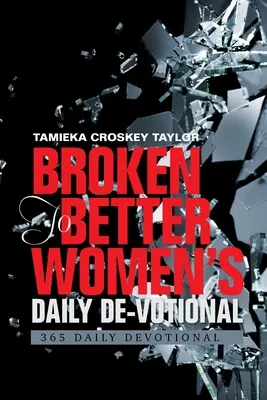 TAMIEKA CROSKEY TAYLOR

BROKEN To BETTER WOMEN'S DAILY DE-VOTIONAL

365 DAILY DEVOTIONAL